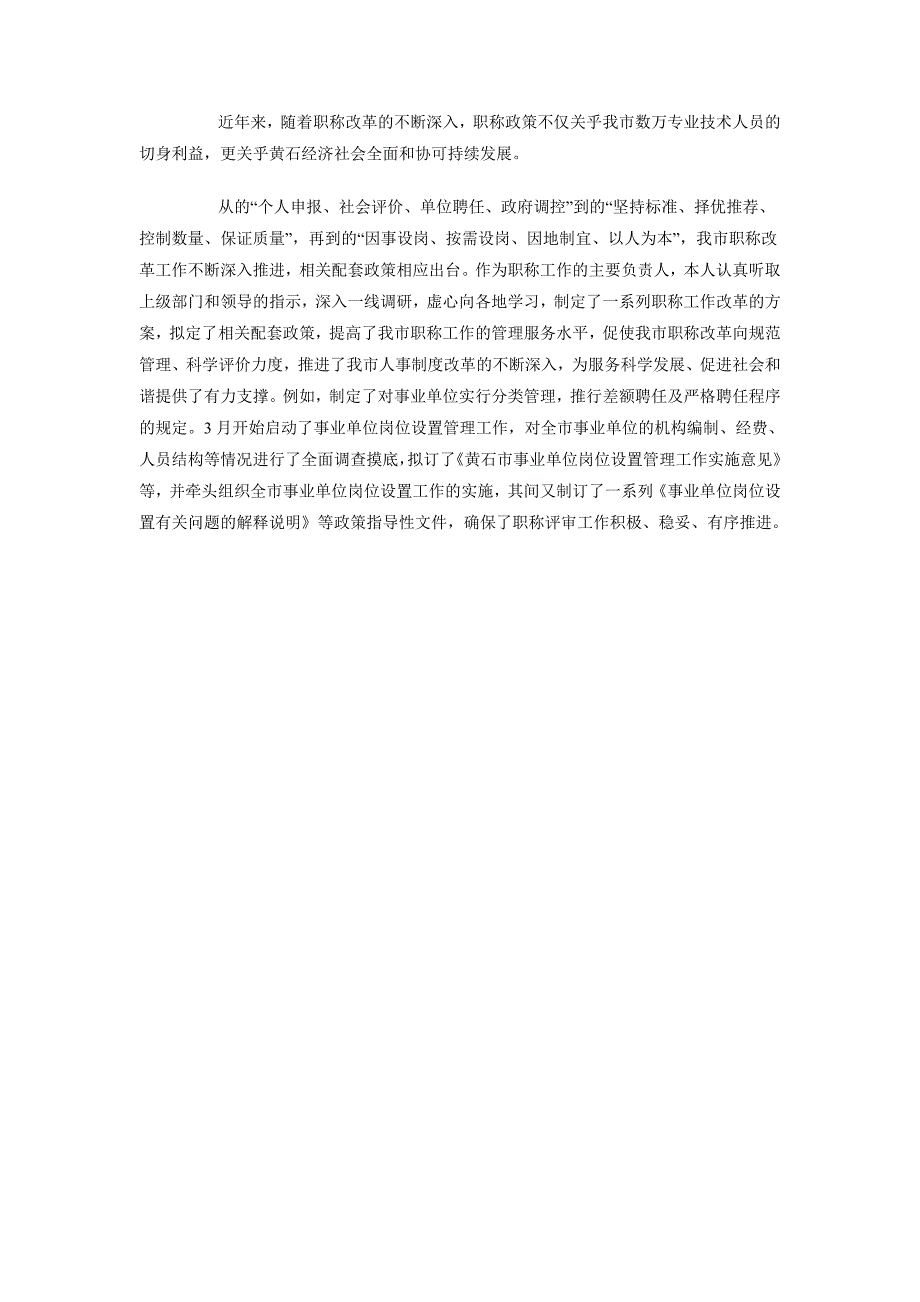 近年来，随着职称改革的不断深入，职称政策不仅关乎我市数万专业技术人员的切身利益，更关乎黄石经济社会全面和协可持续发展。

从的“个人申报、社会评价、单位聘任、政府调控”到的“坚持标准、择优推荐、控制数量、保证质量”，再到的“因事设岗、按需设岗、因地制宜、以人为本”，我市职称改革工作不断深入推进，相关配套政策相应出台。作为职称工作的主要负责人，本人认真听取上级部门和领导的指示，深入一线调研，虚心向各地学习，制定了一系列职称工作改革的方案，拟定了相关配套政策，提高了我市职称工作的管理服务水平，促使我市职称改革向规范管理、科学评价力度，推进了我市人事制度改革的不断深入，为服务科学发展、促进社会和谐提供了有力支撑。例如，制定了对事业单位实行分类管理，推行差额聘任及严格聘任程序的规定。3月开始启动了事业单位岗位设置管理工作，对全市事业单位的机构编制、经费、人员结构等情况进行了全面调查摸底，拟订了《黄石市事业单位岗位设置管理工作实施意见》等，并牵头组织全市事业单位岗位设置工作的实施，其间又制订了一系列《事业单位岗位设置有关问题的解释说明》等政策指导性文件，确保了职称评审工作积极、稳妥、有序推进。